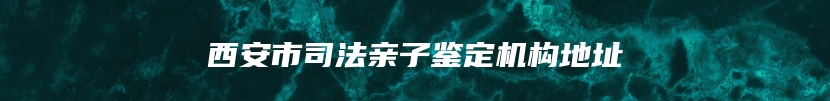 西安市司法亲子鉴定机构地址